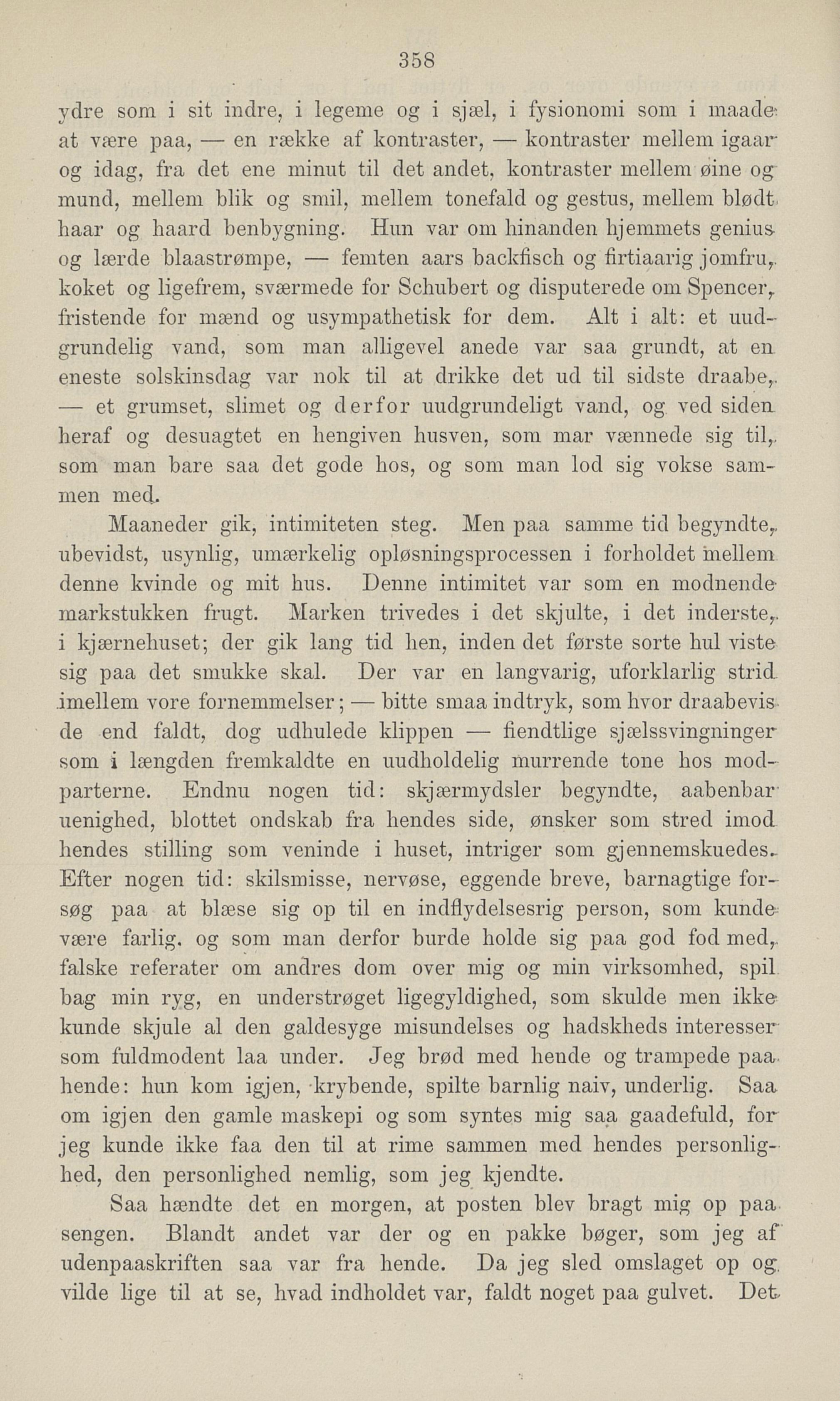 358

ydre som i sit indre, i legeme og i sjæl, i fysionomi som i maade at være paa, — en række af kontraster, — kontraster mellem igaar og idag, fra det ene minut til det andet, kontraster mellem øine og mund, mellem blik og smil, mellem tonefald og gestus, mellem blødt haar og haard benbygning. Hun var om hinanden hjemmets genius og lærde blaastrømpe, — femten aars backfisch og firtiaarig jomfru, koket og ligefrem, sværmede for Schubert og disputerede om Spencer, fristende for mænd og usympathetisk for dem. Alt i alt: et uudgrundelig vand, som man alligevel anede var saa grundt, at en eneste solskinsdag var nok til at drikke det ud til sidste draabe, — et grumset, slimet og derfor uudgrundeligt vand, og ved siden heraf og desuagtet en hengiven husven, som mar vænnede sig til, som man bare saa det gode hos, og som man lod sig vokse sammen med.

Maaneder gik, intimiteten steg. Men paa samme tid begyndte, ubevidst, usynlig, umærkelig opløsningsprocessen i forholdet mellem denne kvinde og mit hus. Denne intimitet var som en modnende markstukken frugt. Marken trivedes i det skjulte, i det inderste, i kjærnehuset; der gik lang tid hen, inden det første sorte hul viste sig paa det smukke skal. Der var en langvarig, uforklarlig strid imellem vore fornemmelser; — bitte smaa indtryk, som hvor draabevis de end faldt, dog udhulede klippen — fiendtlige sjælssvingninger som i længden fremkaldte en uudholdelig murrende tone hos modparterne. Endnu nogen tid: skjærmydsler begyndte, aabenbar uenighed, blottet ondskab fra hendes side, ønsker som stred imod hendes stilling som veninde i huset, intriger som gjennemskuedes. Efter nogen tid: skilsmisse, nervøse, eggende breve, barnagtige forsøg paa at blæse sig op til en indflydelsesrig person, som kunde være farlig, og som man derfor burde holde sig paa god fod med, falske referater om andres dom over mig og min virksomhed, spil bag min ryg, en understrøget ligegyldighed, som skulde men ikke kunde skjule al den galdesyge misundelses og hadskheds interesser som fuldmodent laa under. Jeg brød med hende og trampede paa hende: hun kom igjen, krybende, spilte barnlig naiv, underlig. Saa om igjen den gamle maskepi og som syntes mig saa gaadefuld, for jeg kunde ikke faa den til at rime sammen med hendes personlighed, den personlighed nemlig, som jeg kjendte.

Saa hændte det en morgen, at posten blev bragt mig op paa sengen. Blandt andet var der og en pakke bøger, som jeg af udenpaaskriften saa var fra hende. Da jeg sled omslaget op og vilde lige til at se, hvad indholdet var, faldt noget paa gulvet. Det